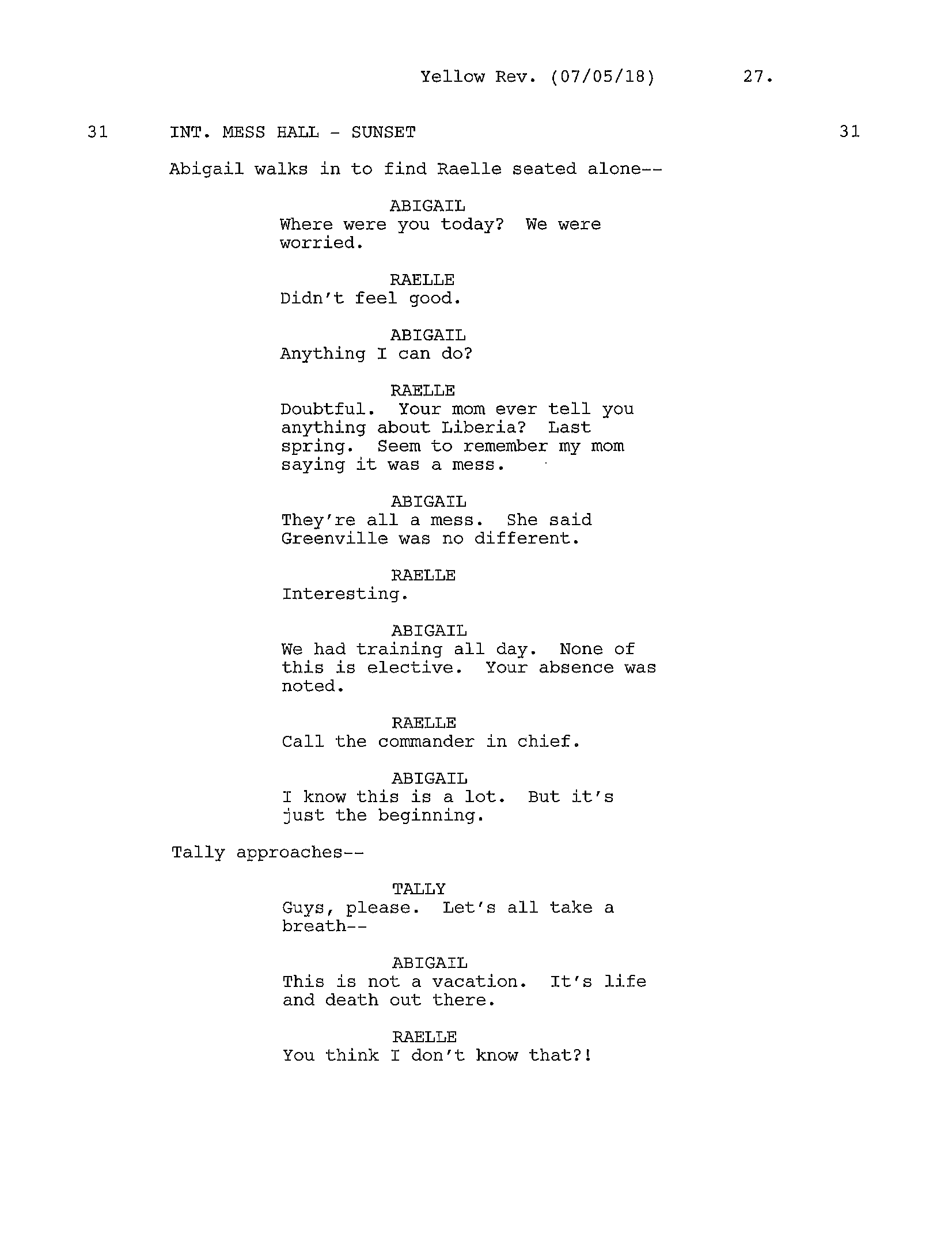 Yellow Rev. (07/05/18) 27.

31 INT. MESS HALL - SUNSET 31

Abigail walks in to find Raelle seated alone--

ABIGAIL
Where were you today? We were worried.

RAELLE
Didn't feel good.

ABIGAIL
Anything I can do?

RAELLE
Doubtful. Your mom ever tell you anything about Liberia? Last spring. Seem to remember my mom saying it was a mess.

ABIGAIL
They're all a mess. She said Greenville was no different.

RAELLE
Interesting.

ABIGAIL
We had training all day. None of this is elective. Your absence was noted.

RAELLE
Call the commander in chief.

ABIGAIL
I know this is a lot. But it's just the beginning.

Tally approaches--

TALLY
Guys, please. Let's all take a breath--

ABIGAIL
This is not a vacation. It's life and death out there.

RAELLE
You think I don't know that?!